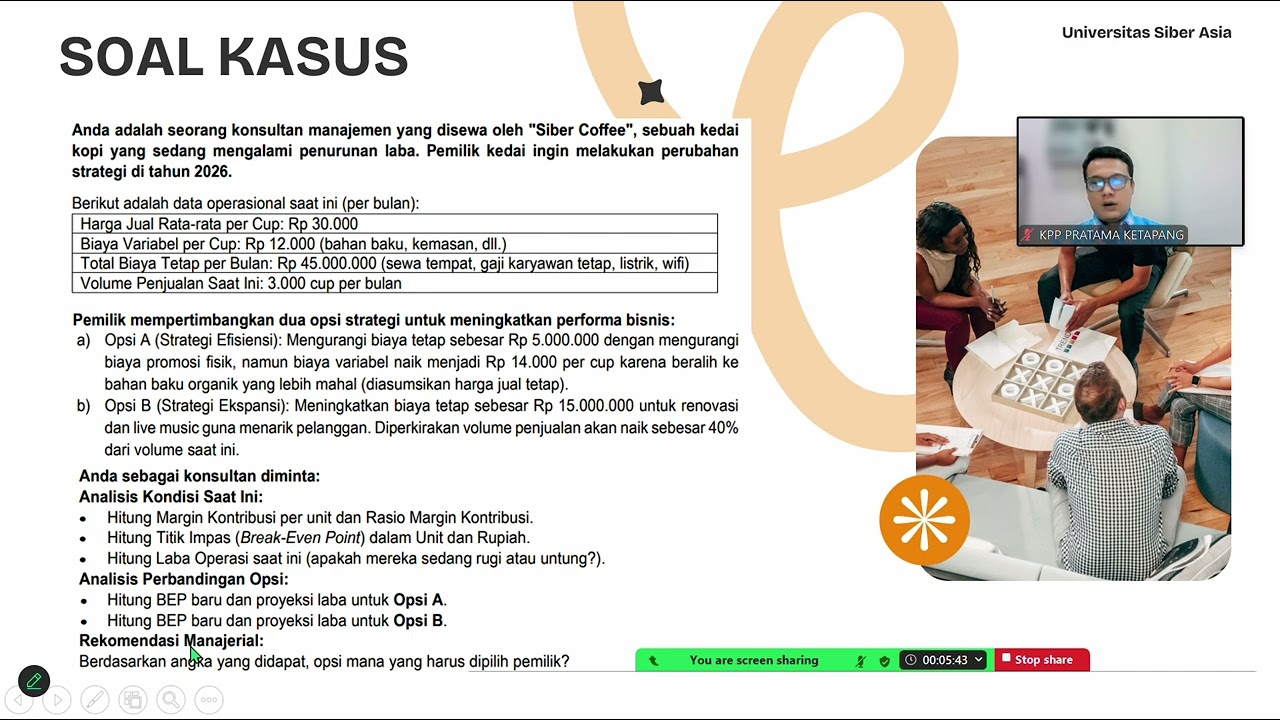 SOAL KASUS

Universitas Siber Asia

Anda adalah seorang konsultan manajemen yang disewa oleh "Siber Coffee", sebuah kedai kopi yang sedang mengalami penurunan laba. Pemilik kedai ingin melakukan perubahan strategi di tahun 2026.

Berikut adalah data operasional saat ini (per bulan):

| Harga Jual Rata-rata per Cup: Rp 30.000 |
|---|
| Biaya Variabel per Cup: Rp 12.000 (bahan baku, kemasan, dll.) |
| Total Biaya Tetap per Bulan: Rp 45.000.000 (sewa tempat, gaji karyawan tetap, listrik, wifi) |
| Volume Penjualan Saat Ini: 3.000 cup per bulan |

Pemilik mempertimbangkan dua opsi strategi untuk meningkatkan performa bisnis:
a) Opsi A (Strategi Efisiensi): Mengurangi biaya tetap sebesar Rp 5.000.000 dengan mengurangi biaya promosi fisik, namun biaya variabel naik menjadi Rp 14.000 per cup karena beralih ke bahan baku organik yang lebih mahal (diasumsikan harga jual tetap).
b) Opsi B (Strategi Ekspansi): Meningkatkan biaya tetap sebesar Rp 15.000.000 untuk renovasi dan live music guna menarik pelanggan. Diperkirakan volume penjualan akan naik sebesar 40% dari volume saat ini.

Anda sebagai konsultan diminta:
Analisis Kondisi Saat Ini:
• Hitung Margin Kontribusi per unit dan Rasio Margin Kontribusi.
• Hitung Titik Impas (Break-Even Point) dalam Unit dan Rupiah.
• Hitung Laba Operasi saat ini (apakah mereka sedang rugi atau untung?).
Analisis Perbandingan Opsi:
• Hitung BEP baru dan proyeksi laba untuk Opsi A.
• Hitung BEP baru dan proyeksi laba untuk Opsi B.
Rekomendasi Manajerial:
Berdasarkan angka yang didapat, opsi mana yang harus dipilih pemilik?

KPP PRATAMA KETAPANG

You are screen sharing
00:05:43
Stop share